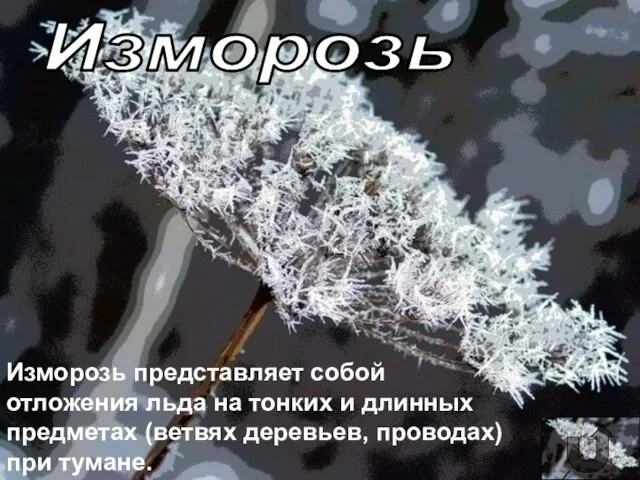 Изморозь

Изморозь представляет собой отложения льда на тонких и длинных предметах (ветвях деревьев, проводах) при тумане.